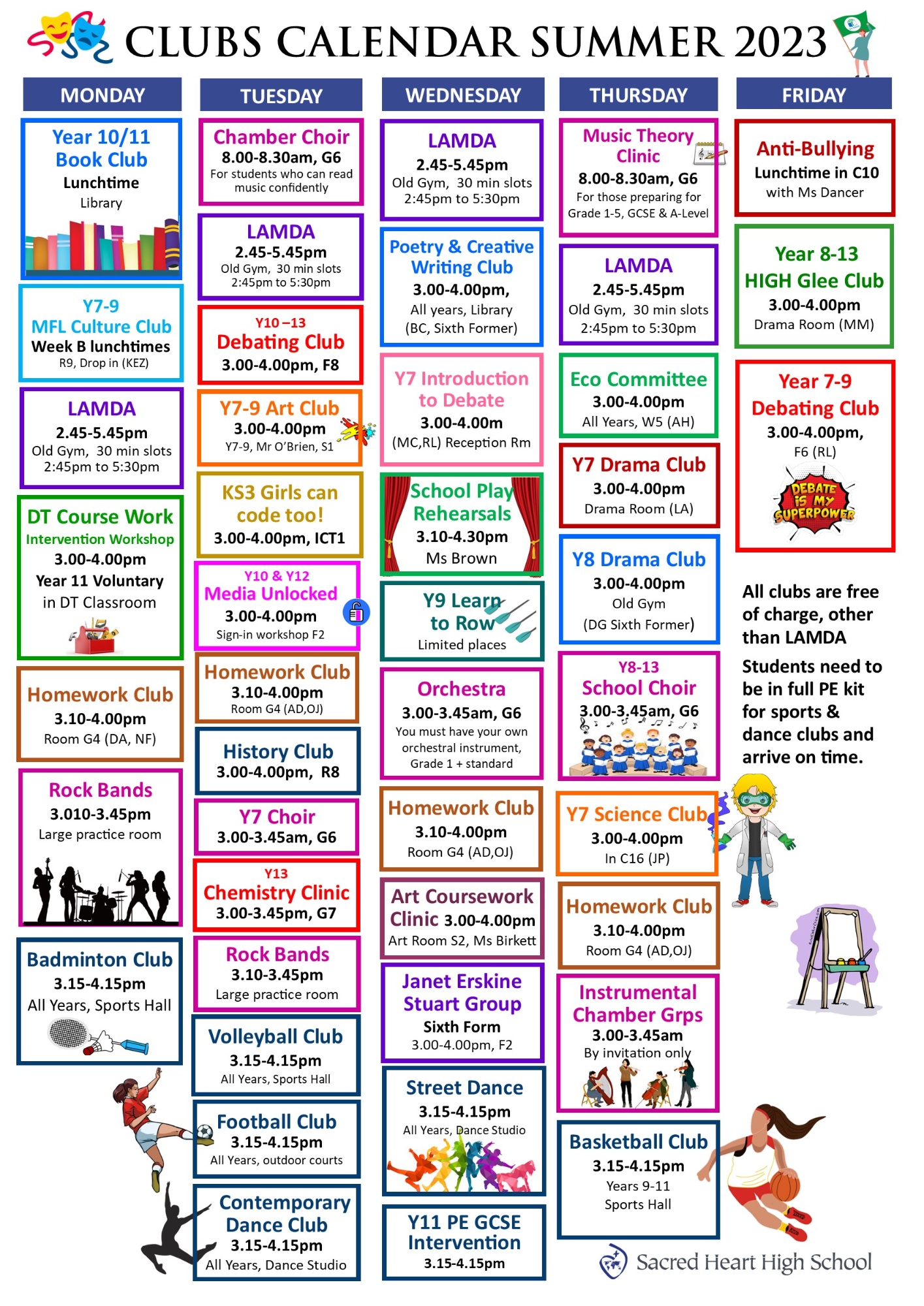 CLUBS CALENDAR SUMMER 2023

MONDAY

Year 10/11 Book Club
Lunchtime
Library

Y7-9 MFL Culture Club
Week B lunchtimes
R9, Drop in (KEZ)

LAMDA
2.45-5.45pm
Old Gym, 30 min slots
2:45pm to 5:30pm

DT Course Work
Intervention Workshop
3.00-4.00pm
Year 11 Voluntary
in DT Classroom

Homework Club
3.10-4.00pm
Room G4 (DA, NF)

Rock Bands
3.010-3.45pm
Large practice room

Badminton Club
3.15-4.15pm
All Years, Sports Hall

TUESDAY

Chamber Choir
8.00-8.30am, G6
For students who can read music confidently

LAMDA
2.45-5.45pm
Old Gym, 30 min slots
2:45pm to 5:30pm

Y10 –13
Debating Club
3.00-4.00pm, F8

Y7-9 Art Club
3.00-4.00pm
Y7-9, Mr O'Brien, S1

KS3 Girls can code too!
3.00-4.00pm, ICT1

Y10 & Y12
Media Unlocked
3.00-4.00pm
Sign-in workshop F2

Homework Club
3.10-4.00pm
Room G4 (AD,OJ)

History Club
3.00-4.00pm, R8

Y7 Choir
3.00-3.45am, G6

Y13
Chemistry Clinic
3.00-3.45pm, G7

Rock Bands
3.10-3.45pm
Large practice room

Volleyball Club
3.15-4.15pm
All Years, Sports Hall

Football Club
3.15-4.15pm
All Years, outdoor courts

Contemporary Dance Club
3.15-4.15pm
All Years, Dance Studio

WEDNESDAY

LAMDA
2.45-5.45pm
Old Gym, 30 min slots
2:45pm to 5:30pm

Poetry & Creative Writing Club
3.00-4.00pm,
All years, Library
(BC, Sixth Former)

Y7 Introduction to Debate
3.00-4.00m
(MC,RL) Reception Rm

School Play Rehearsals
3.10-4.30pm
Ms Brown

Y9 Learn to Row
Limited places

Orchestra
3.00-3.45am, G6
You must have your own orchestral instrument, Grade 1 + standard

Homework Club
3.10-4.00pm
Room G4 (AD,OJ)

Art Coursework Clinic 3.00-4.00pm
Art Room S2, Ms Birkett

Janet Erskine Stuart Group
Sixth Form
3.00-4.00pm, F2

Street Dance
3.15-4.15pm
All Years, Dance Studio

Y11 PE GCSE Intervention
3.15-4.15pm

THURSDAY

Music Theory Clinic
8.00-8.30am, G6
For those preparing for Grade 1-5, GCSE & A-Level

LAMDA
2.45-5.45pm
Old Gym, 30 min slots
2:45pm to 5:30pm

Eco Committee
3.00-4.00pm
All Years, W5 (AH)

Y7 Drama Club
3.00-4.00pm
Drama Room (LA)

Y8 Drama Club
3.00-4.00pm
Old Gym
(DG Sixth Former)

Y8-13
School Choir
3.00-3.45am, G6

Y7 Science Club
3.00-4.00pm
In C16 (JP)

Homework Club
3.10-4.00pm
Room G4 (AD,OJ)

Instrumental Chamber Grps
3.00-3.45am
By invitation only

Basketball Club
3.15-4.15pm
Years 9-11
Sports Hall

FRIDAY

Anti-Bullying
Lunchtime in C10
with Ms Dancer

Year 8-13
HIGH Glee Club
3.00-4.00pm
Drama Room (MM)

Year 7-9
Debating Club
3.00-4.00pm,
F6 (RL)
DEBATE IS MY SUPERPOWER

All clubs are free of charge, other than LAMDA

Students need to be in full PE kit for sports & dance clubs and arrive on time.

Sacred Heart High School